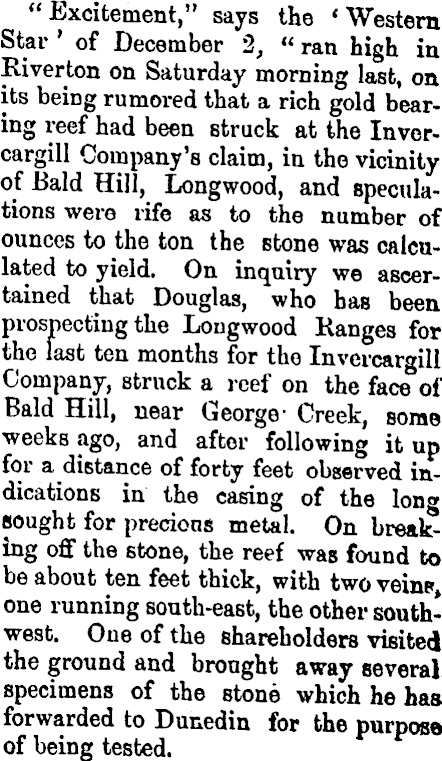 "Excitement," says the 'Western Star' of December 2, "ran high in Riverton on Saturday morning last, on its being rumored that a rich gold bearing reef had been struck at the Invercargill Company's claim, in the vicinity of Bald Hill, Longwood, and speculations were rife as to the number of ounces to the ton the stone was calculated to yield. On inquiry we ascertained that Douglas, who has been prospecting the Longwood Ranges for the last ten months for the Invercargill Company, struck a reef on the face of Bald Hill, near George Creek, some weeks ago, and after following it up for a distance of forty feet observed indications in the casing of the long sought for precious metal. On breaking off the stone, the reef was found to be about ten feet thick, with two veins, one running south-east, the other southwest. One of the shareholders visited the ground and brought away several specimens of the stone which he has forwarded to Dunedin for the purpose of being tested.